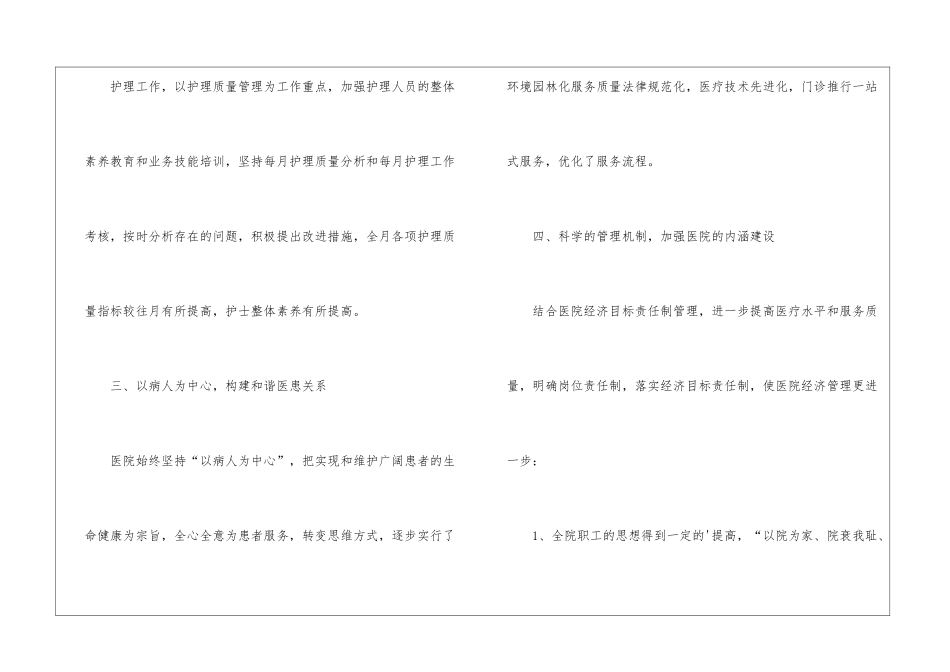 护理工作，以护理质量管理为工作重点，加强护理人员的整体素养教育和业务技能培训，坚持每月护理质量分析和每月护理工作考核，按时分析存在的问题，积极提出改进措施，全月各项护理质量指标较往月有所提高，护士整体素养有所提高。

三、以病人为中心，构建和谐医患关系

医院始终坚持“以病人为中心”，把实现和维护广阔患者的生命健康为宗旨，全心全意为患者服务，转变思维方式，逐步实行了环境园林化服务质量法律规范化，医疗技术先进化，门诊推行一站式服务，优化了服务流程。

四、科学的管理机制，加强医院的内涵建设

结合医院经济目标责任制管理，进一步提高医疗水平和服务质量，明确岗位责任制，落实经济目标责任制，使医院经济管理更进一步：

1、全院职工的思想得到一定的'提高，“以院为家、院衰我耻、